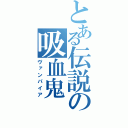 とある伝説の吸血鬼
ヴァンパイア